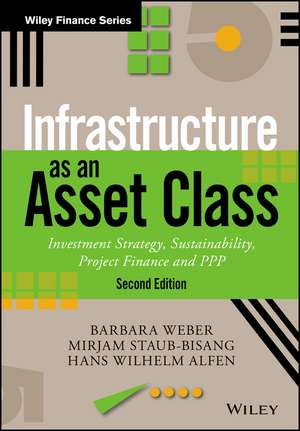 Wiley Finance Series

Infrastructure as an Asset Class

Investment Strategy, Sustainability, Project Finance and PPP

Second Edition

BARBARA WEBER
MIRJAM STAUB-BISANG
HANS WILHELM ALFEN

WILEY